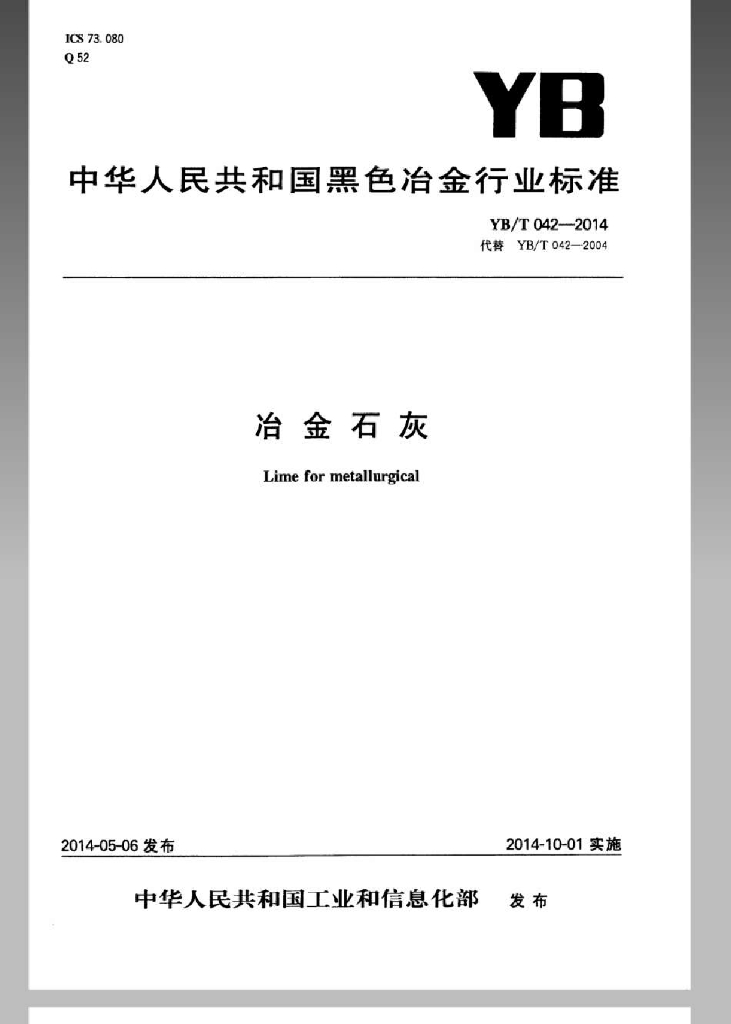 ICS 73.080
Q 52

YB

中华人民共和国黑色冶金行业标准

YB/T 042—2014
代替 YB/T 042—2004

冶金石灰

Lime for metallurgical

2014-05-06发布 2014-10-01实施

中华人民共和国工业和信息化部 发布